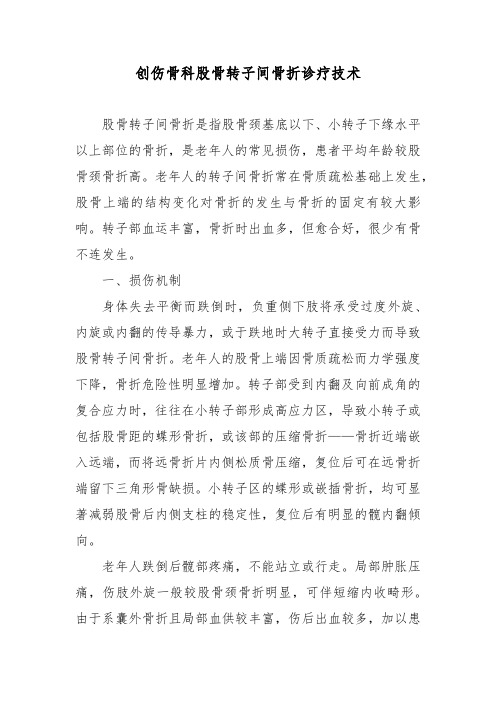 创伤骨科股骨转子间骨折诊疗技术

股骨转子间骨折是指股骨颈基底以下、小转子下缘水平以上部位的骨折，是老年人的常见损伤，患者平均年龄较股骨颈骨折高。老年人的转子间骨折常在骨质疏松基础上发生，股骨上端的结构变化对骨折的发生与骨折的固定有较大影响。转子部血运丰富，骨折时出血多，但愈合好，很少有骨不连发生。

一、损伤机制

身体失去平衡而跌倒时，负重侧下肢将承受过度外旋、内旋或内翻的传导暴力，或于跌地时大转子直接受力而导致股骨转子间骨折。老年人的股骨上端因骨质疏松而力学强度下降，骨折危险性明显增加。转子部受到内翻及向前成角的复合应力时，往往在小转子部形成高应力区，导致小转子或包括股骨距的蝶形骨折，或该部的压缩骨折——骨折近端嵌入远端，而将远骨折片内侧松质骨压缩，复位后可在远骨折端留下三角形骨缺损。小转子区的蝶形或嵌插骨折，均可显著减弱股骨后内侧支柱的稳定性，复位后有明显的髋内翻倾向。

老年人跌倒后髋部疼痛，不能站立或行走。局部肿胀压痛，伤肢外旋一般较股骨颈骨折明显，可伴短缩内收畸形。由于系囊外骨折且局部血供较丰富，伤后出血较多，加以患